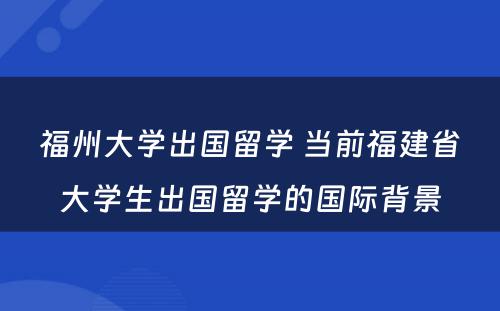 福州大学出国留学 当前福建省大学生出国留学的国际背景